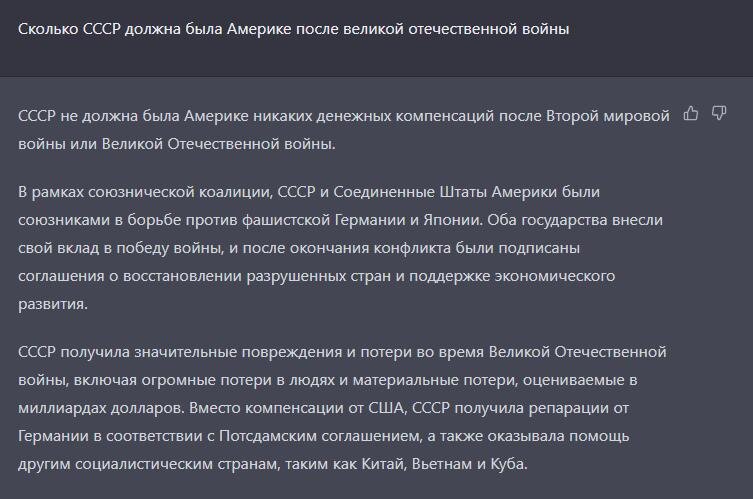 Сколько СССР должна была Америке после великой отечественной войны

СССР не должна была Америке никаких денежных компенсаций после Второй мировой войны или Великой Отечественной войны.

В рамках союзнической коалиции, СССР и Соединенные Штаты Америки были союзниками в борьбе против фашистской Германии и Японии. Оба государства внесли свой вклад в победу войны, и после окончания конфликта были подписаны соглашения о восстановлении разрушенных стран и поддержке экономического развития.

СССР получила значительные повреждения и потери во время Великой Отечественной войны, включая огромные потери в людях и материальные потери, оцениваемые в миллиардах долларов. Вместо компенсации от США, СССР получила репарации от Германии в соответствии с Потсдамским соглашением, а также оказывала помощь другим социалистическим странам, таким как Китай, Вьетнам и Куба.